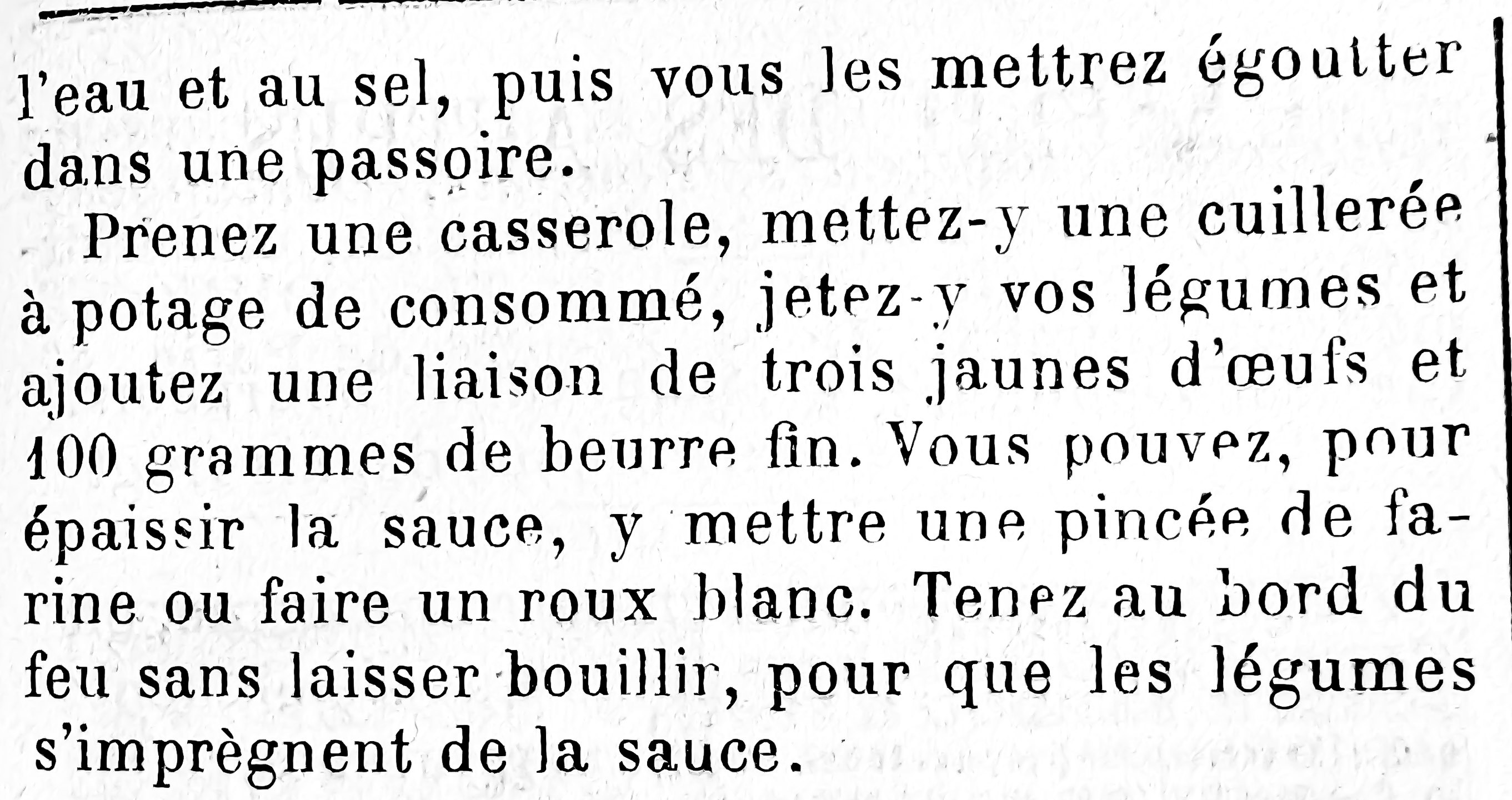 l'eau et au sel, puis vous les mettrez égoutter dans une passoire.

Prenez une casserole, mettez-y une cuillerée à potage de consommé, jetez-y vos légumes et ajoutez une liaison de trois jaunes d'œufs et 100 grammes de beurre fin. Vous pouvez, pour épaissir la sauce, y mettre une pincée de farine ou faire un roux blanc. Tenez au bord du feu sans laisser bouillir, pour que les légumes s'imprègnent de la sauce.